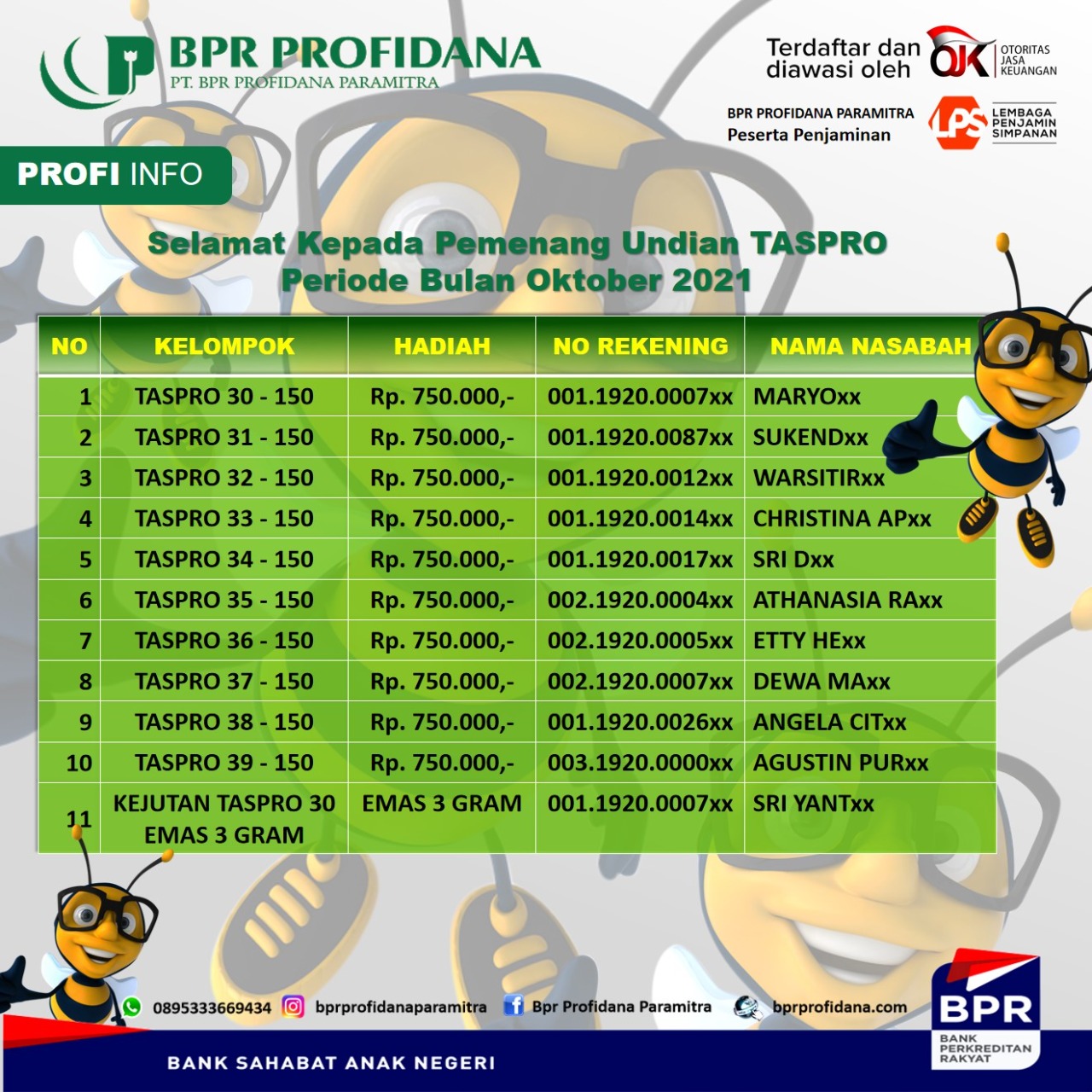 BPR PROFIDANA
PT. BPR PROFIDANA PARAMITRA

Terdaftar dan diawasi oleh OJK OTORITAS JASA KEUANGAN

BPR PROFIDANA PARAMITRA Peserta Penjaminan LPS LEMBAGA PENJAMIN SIMPANAN

PROFI INFO

Selamat Kepada Pemenang Undian TASPRO Periode Bulan Oktober 2021

| NO | KELOMPOK | HADIAH | NO REKENING | NAMA NASABAH |
|---|---|---|---|---|
| 1 | TASPRO 30 - 150 | Rp. 750.000,- | 001.1920.0007xx | MARYOxx |
| 2 | TASPRO 31 - 150 | Rp. 750.000,- | 001.1920.0087xx | SUKENDxx |
| 3 | TASPRO 32 - 150 | Rp. 750.000,- | 001.1920.0012xx | WARSITIRxx |
| 4 | TASPRO 33 - 150 | Rp. 750.000,- | 001.1920.0014xx | CHRISTINA APxx |
| 5 | TASPRO 34 - 150 | Rp. 750.000,- | 001.1920.0017xx | SRI Dxx |
| 6 | TASPRO 35 - 150 | Rp. 750.000,- | 002.1920.0004xx | ATHANASIA RAxx |
| 7 | TASPRO 36 - 150 | Rp. 750.000,- | 002.1920.0005xx | ETTY HExx |
| 8 | TASPRO 37 - 150 | Rp. 750.000,- | 002.1920.0007xx | DEWA MAxx |
| 9 | TASPRO 38 - 150 | Rp. 750.000,- | 001.1920.0026xx | ANGELA CITxx |
| 10 | TASPRO 39 - 150 | Rp. 750.000,- | 003.1920.0000xx | AGUSTIN PURxx |
| 11 | KEJUTAN TASPRO 30 EMAS 3 GRAM | EMAS 3 GRAM | 001.1920.0007xx | SRI YANTxx |

0895333669434 bprprofidanaparamitra Bpr Profidana Paramitra bprprofidana.com

BANK SAHABAT ANAK NEGERI

BPR BANK PERKREDITAN RAKYAT